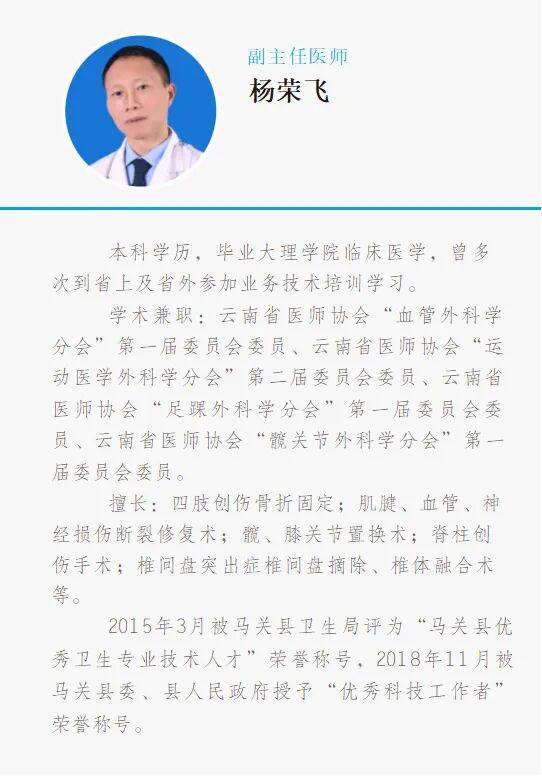 副主任医师
杨荣飞

本科学历，毕业大理学院临床医学，曾多次到省上及省外参加业务技术培训学习。

学术兼职：云南省医师协会“血管外科学分会”第一届委员会委员、云南省医师协会“运动医学外科学分会”第二届委员会委员、云南省医师协会“足踝外科学分会”第一届委员会委员、云南省医师协会“髋关节外科学分会”第一届委员会委员。

擅长：四肢创伤骨折固定；肌腱、血管、神经损伤断裂修复术；髋、膝关节置换术；脊柱创伤手术；椎间盘突出症椎间盘摘除、椎体融合术等。

2015年3月被马关县卫生局评为“马关县优秀卫生专业技术人才”荣誉称号，2018年11月被马关县委、县人民政府授予“优秀科技工作者”荣誉称号。